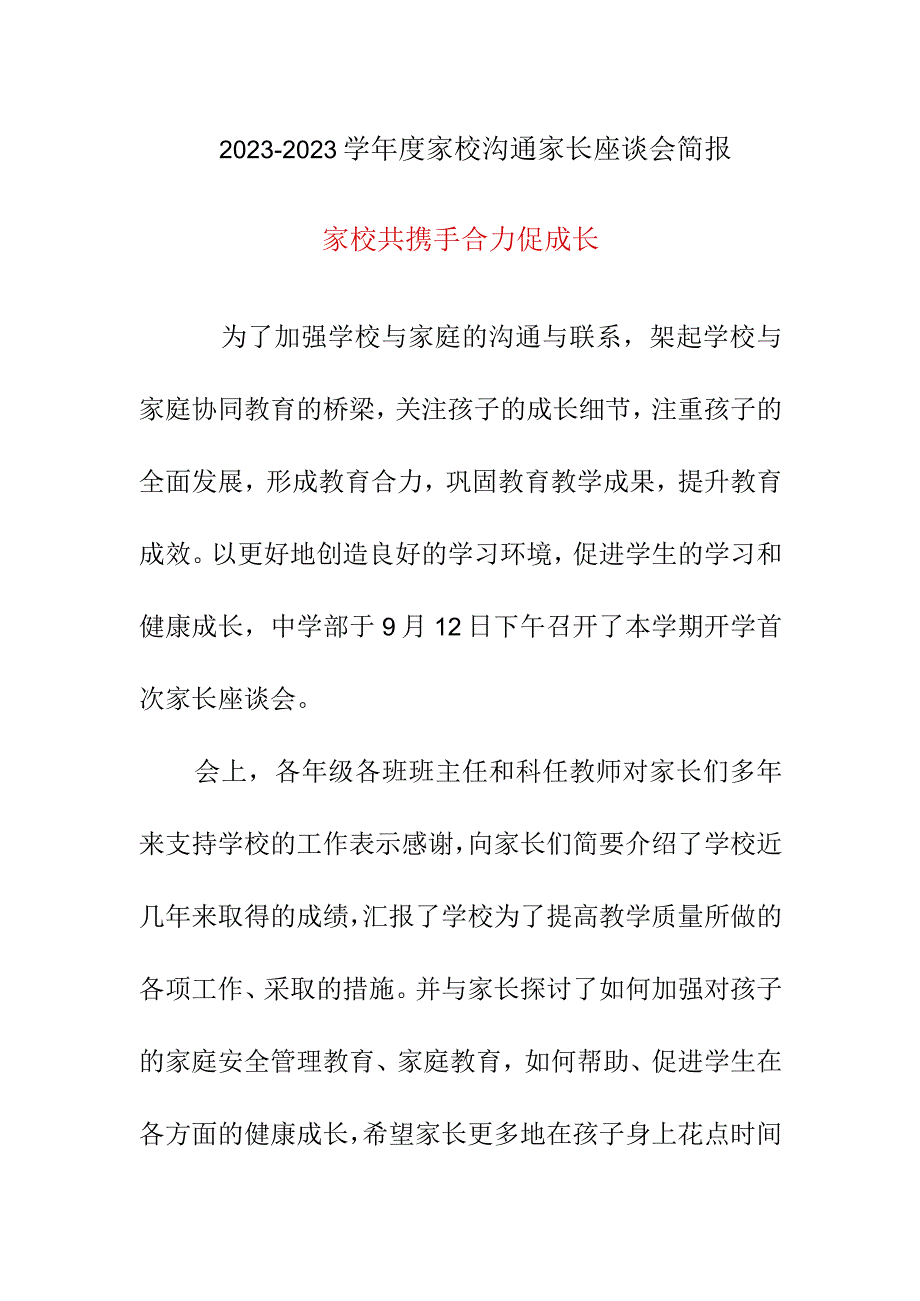 2023-2023学年度家校沟通家长座谈会简报

家校共携手合力促成长

为了加强学校与家庭的沟通与联系，架起学校与家庭协同教育的桥梁，关注孩子的成长细节，注重孩子的全面发展，形成教育合力，巩固教育教学成果，提升教育成效。以更好地创造良好的学习环境，促进学生的学习和健康成长，中学部于9月12日下午召开了本学期开学首次家长座谈会。

会上，各年级各班班主任和科任教师对家长们多年来支持学校的工作表示感谢，向家长们简要介绍了学校近几年来取得的成绩，汇报了学校为了提高教学质量所做的各项工作、采取的措施。并与家长探讨了如何加强对孩子的家庭安全管理教育、家庭教育，如何帮助、促进学生在各方面的健康成长，希望家长更多地在孩子身上花点时间